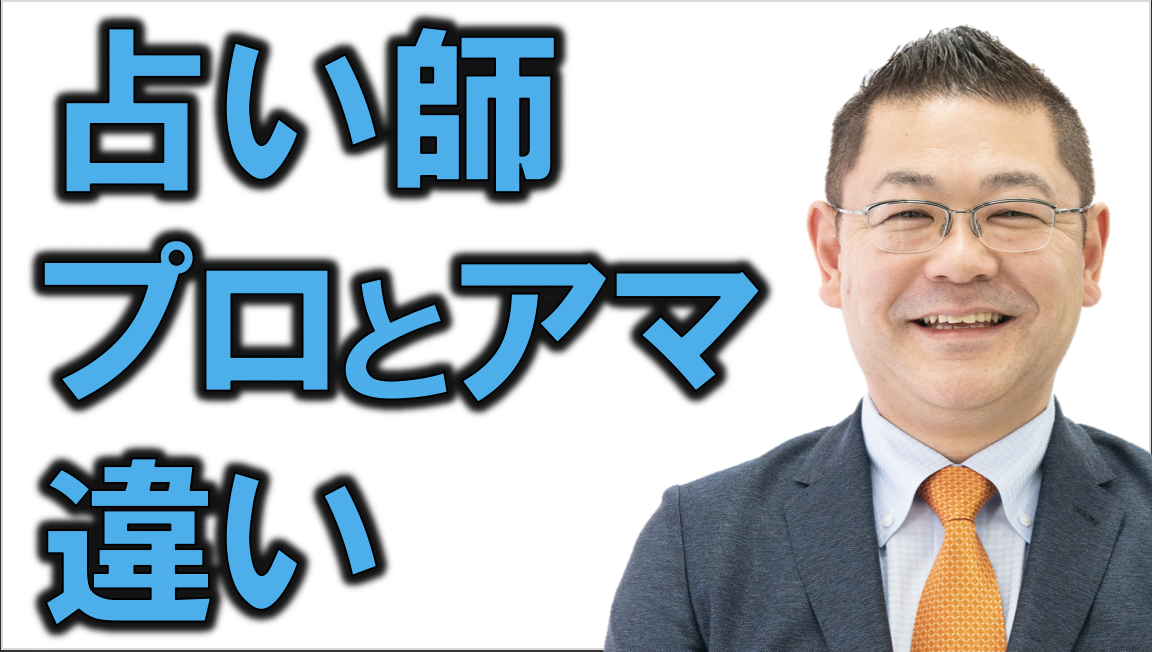 占い師
プロとアマ
違い